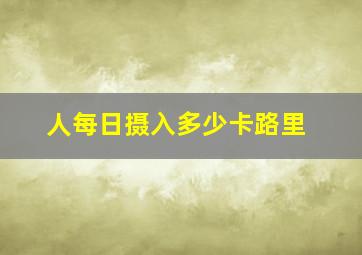 人每日摄入多少卡路里